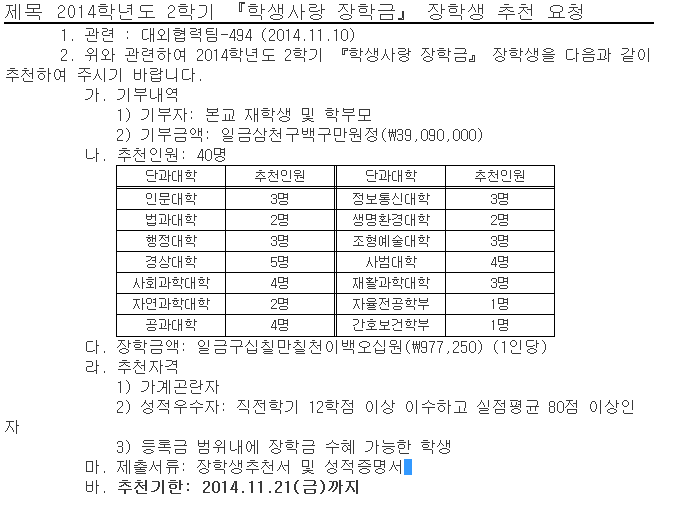 제목 2014학년도 2학기 『학생사랑 장학금』 장학생 추천 요청

1. 관련 : 대외협력팀-494 (2014.11.10)

2. 위와 관련하여 2014학년도 2학기 『학생사랑 장학금』 장학생을 다음과 같이 추천하여 주시기 바랍니다.

가. 기부내역

1) 기부자: 본교 재학생 및 학부모

2) 기부금액: 일금삼천구백구만원정(₩39,090,000)

나. 추천인원: 40명

| 단과대학 | 추천인원 | 단과대학 | 추천인원 |
|---|---|---|---|
| 인문대학 | 3명 | 정보통신대학 | 3명 |
| 법과대학 | 2명 | 생명환경대학 | 2명 |
| 행정대학 | 3명 | 조형예술대학 | 3명 |
| 경상대학 | 5명 | 사범대학 | 4명 |
| 사회과학대학 | 4명 | 재활과학대학 | 3명 |
| 자연과학대학 | 2명 | 자율전공학부 | 1명 |
| 공과대학 | 4명 | 간호보건학부 | 1명 |

다. 장학금액: 일금구십칠만칠천이백오십원(₩977,250) (1인당)

라. 추천자격

1) 가계곤란자

2) 성적우수자: 직전학기 12학점 이상 이수하고 실점평균 80점 이상인 자

3) 등록금 범위내에 장학금 수혜 가능한 학생

마. 제출서류: 장학생추천서 및 성적증명서

바. 추천기한: 2014.11.21(금)까지